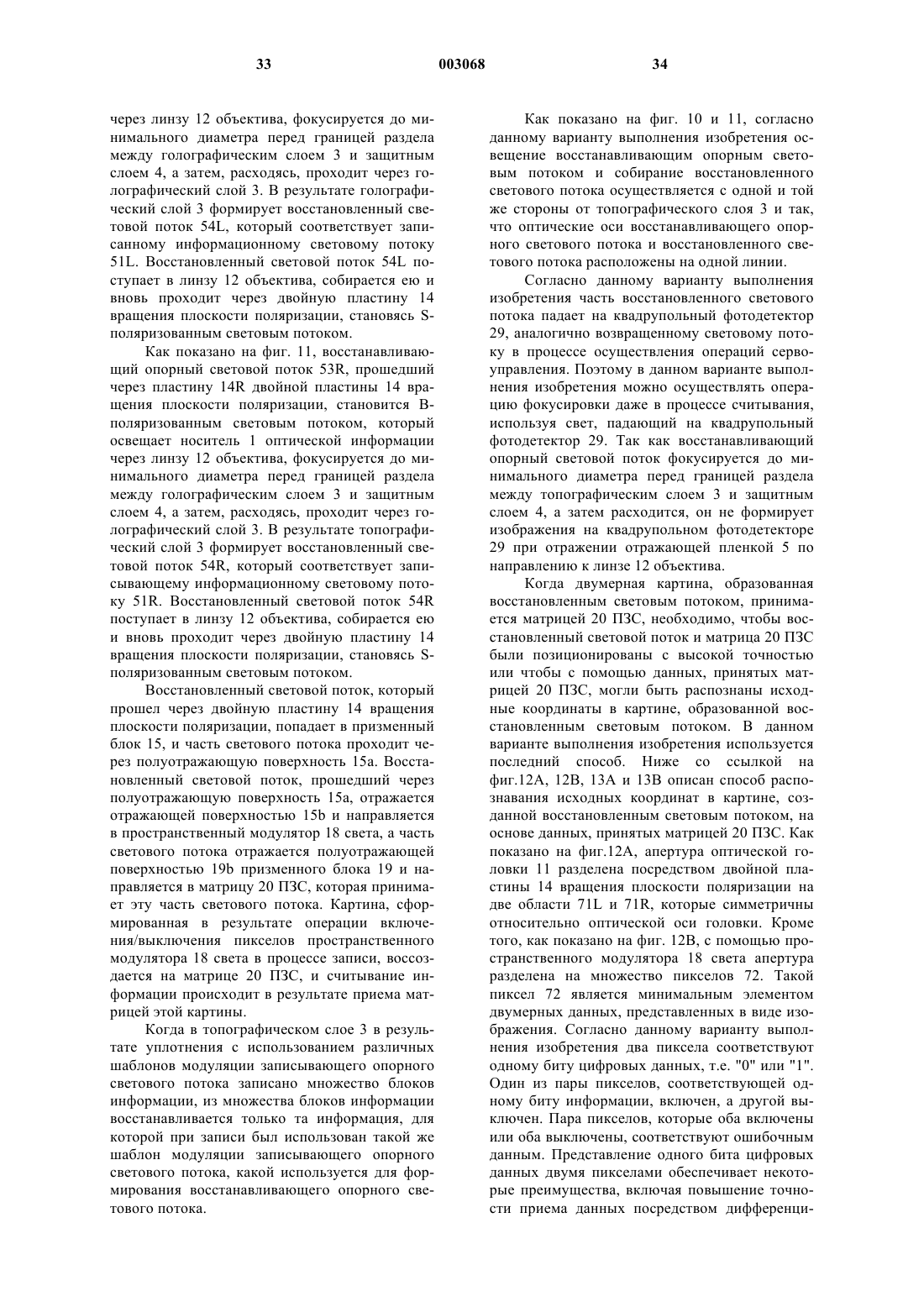 33 003068 34

через линзу 12 объектива, фокусируется до минимального диаметра перед границей раздела между голографическим слоем 3 и защитным слоем 4, а затем, расходясь, проходит через голографический слой 3. В результате голографический слой 3 формирует восстановленный световой поток 54L, который соответствует записанному информационному световому потоку 51L. Восстановленный световой поток 54L поступает в линзу 12 объектива, собирается ею и вновь проходит через двойную пластину 14 вращения плоскости поляризации, становясь S-поляризованным световым потоком.

Как показано на фиг. 11, восстанавливающий опорный световой поток 53R, прошедший через пластину 14R двойной пластины 14 вращения плоскости поляризации, становится B-поляризованным световым потоком, который освещает носитель 1 оптической информации через линзу 12 объектива, фокусируется до минимального диаметра перед границей раздела между голографическим слоем 3 и защитным слоем 4, а затем, расходясь, проходит через голографический слой 3. В результате топографический слой 3 формирует восстановленный световой поток 54R, который соответствует записывающему информационному световому потоку 51R. Восстановленный световой поток 54R поступает в линзу 12 объектива, собирается ею и вновь проходит через двойную пластину 14 вращения плоскости поляризации, становясь S-поляризованным световым потоком.

Восстановленный световой поток, который прошел через двойную пластину 14 вращения плоскости поляризации, попадает в призменный блок 15, и часть светового потока проходит через полуотражающую поверхность 15a. Восстановленный световой поток, прошедший через полуотражающую поверхность 15a, отражается отражающей поверхностью 15b и направляется в пространственный модулятор 18 света, а часть светового потока отражается полуотражающей поверхностью 19b призменного блока 19 и направляется в матрицу 20 ПЗС, которая принимает эту часть светового потока. Картина, сформированная в результате операции включения/выключения пикселов пространственного модулятора 18 света в процессе записи, воссоздается на матрице 20 ПЗС, и считывание информации происходит в результате приема матрицей этой картины.

Когда в топографическом слое 3 в результате уплотнения с использованием различных шаблонов модуляции записывающего опорного светового потока записано множество блоков информации, из множества блоков информации восстанавливается только та информация, для которой при записи был использован такой же шаблон модуляции записывающего опорного светового потока, какой используется для формирования восстанавливающего опорного светового потока.

Как показано на фиг. 10 и 11, согласно данному варианту выполнения изобретения освещение восстанавливающим опорным световым потоком и собирание восстановленного светового потока осуществляется с одной и той же стороны от топографического слоя 3 и так, что оптические оси восстанавливающего опорного светового потока и восстановленного светового потока расположены на одной линии.

Согласно данному варианту выполнения изобретения часть восстановленного светового потока падает на квадрупольный фотодетектор 29, аналогично возвращенному световому потоку в процессе осуществления операций сервоуправления. Поэтому в данном варианте выполнения изобретения можно осуществлять операцию фокусировки даже в процессе считывания, используя свет, падающий на квадрупольный фотодетектор 29. Так как восстанавливающий опорный световой поток фокусируется до минимального диаметра перед границей раздела между топографическим слоем 3 и защитным слоем 4, а затем расходится, он не формирует изображения на квадрупольном фотодетекторе 29 при отражении отражающей пленкой 5 по направлению к линзе 12 объектива.

Когда двумерная картина, образованная восстановленным световым потоком, принимается матрицей 20 ПЗС, необходимо, чтобы восстановленный световой поток и матрица 20 ПЗС были позиционированы с высокой точностью или чтобы с помощью данных, принятых матрицей 20 ПЗС, могли быть распознаны исходные координаты в картине, образованной восстановленным световым потоком. В данном варианте выполнения изобретения используется последний способ. Ниже со ссылкой на фиг.12A, 12B, 13A и 13B описан способ распознавания исходных координат в картине, созданной восстановленным световым потоком, на основе данных, принятых матрицей 20 ПЗС. Как показано на фиг.12A, апертура оптической головки 11 разделена посредством двойной пластины 14 вращения плоскости поляризации на две области 71L и 71R, которые симметричны относительно оптической оси головки. Кроме того, как показано на фиг. 12B, с помощью пространственного модулятора 18 света апертура разделена на множество пикселов 72. Такой пиксел 72 является минимальным элементом двумерных данных, представленных в виде изображения. Согласно данному варианту выполнения изобретения два пиксела соответствуют одному биту цифровых данных, т.е. "0" или "1". Один из пары пикселов, соответствующей одному биту информации, включен, а другой выключен. Пара пикселов, которые оба включены или оба выключены, соответствуют ошибочным данным. Представление одного бита цифровых данных двумя пикселами обеспечивает некоторые преимущества, включая повышение точности приема данных посредством дифференци-